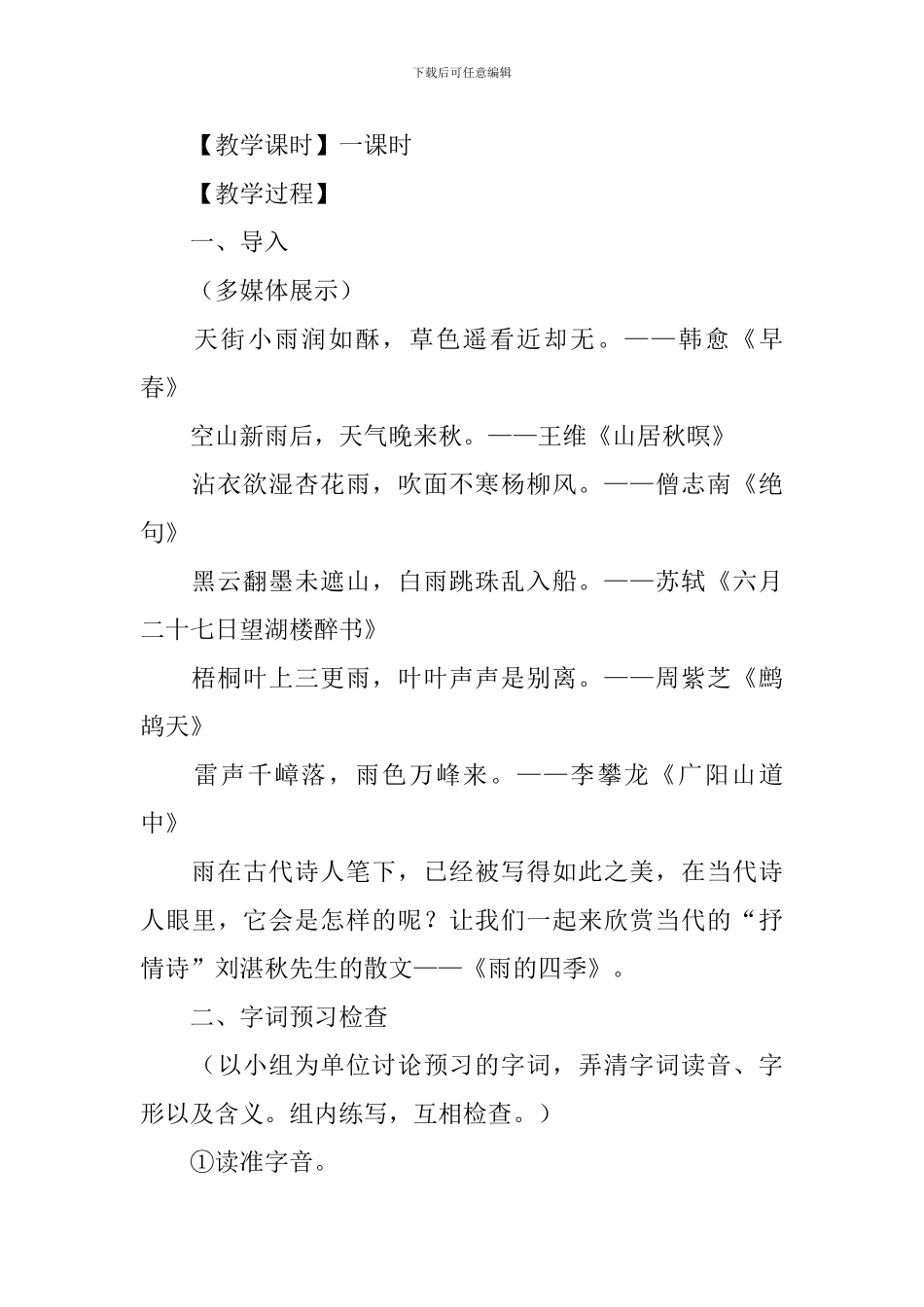 下载后可任意编辑

【教学课时】一课时

【教学过程】

一、导入

（多媒体展示）

天街小雨润如酥，草色遥看近却无。——韩愈《早春》

空山新雨后，天气晚来秋。——王维《山居秋暝》

沾衣欲湿杏花雨，吹面不寒杨柳风。——僧志南《绝句》

黑云翻墨未遮山，白雨跳珠乱入船。——苏轼《六月二十七日望湖楼醉书》

梧桐叶上三更雨，叶叶声声是别离。——周紫芝《鹧鸪天》

雷声千嶂落，雨色万峰来。——李攀龙《广阳山道中》

雨在古代诗人笔下，已经被写得如此之美，在当代诗人眼里，它会是怎样的呢？让我们一起来欣赏当代的“抒情诗”刘湛秋先生的散文——《雨的四季》。

二、字词预习检查

（以小组为单位讨论预习的字词，弄清字词读音、字形以及含义。组内练写，互相检查。）

①读准字音。